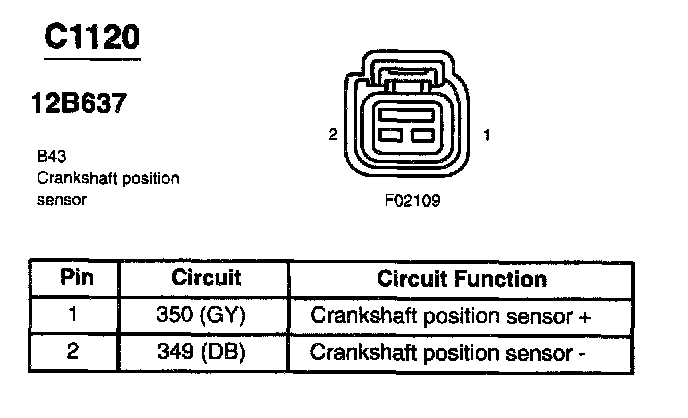 C1120

12B637

B43
Crankshaft position sensor

2

1

F02109

| Pin | Circuit | Circuit Function |
|---|---|---|
| 1 | 350 (GY) | Crankshaft position sensor + |
| 2 | 349 (DB) | Crankshaft position sensor - |